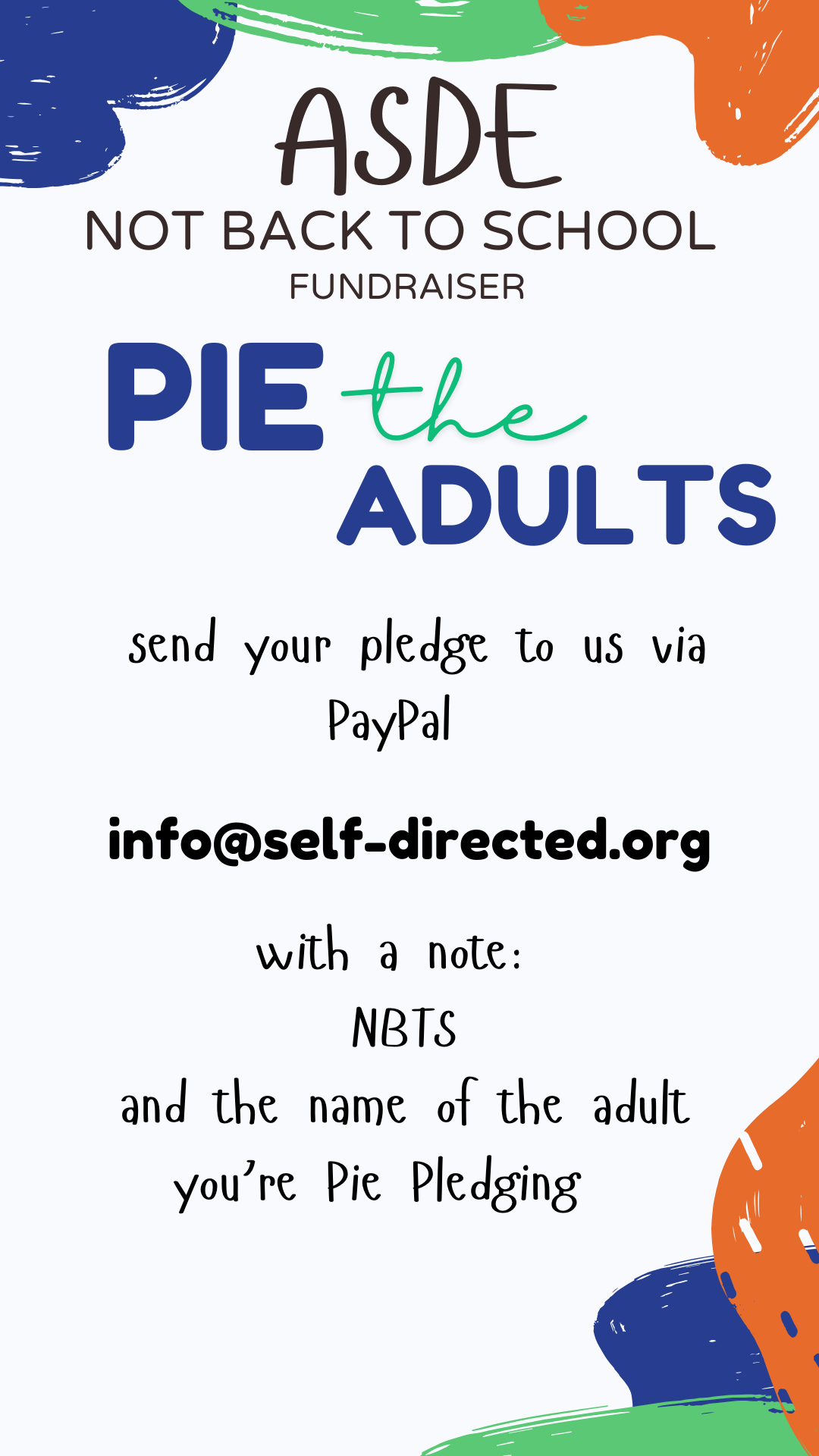 ASDE
NOT BACK TO SCHOOL
FUNDRAISER

PIE the ADULTS

send your pledge to us via PayPal

info@self-directed.org

with a note:
NBTS
and the name of the adult you're Pie Pledging